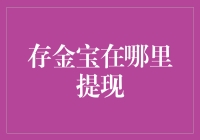 存金宝在哪里提现